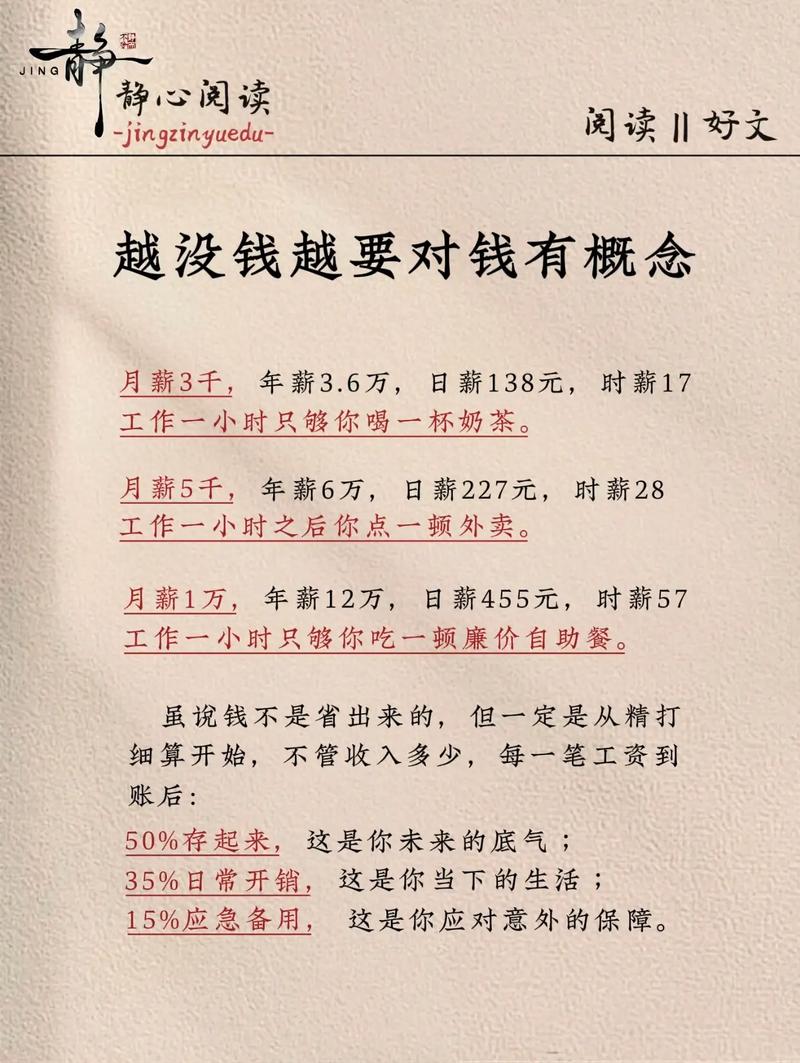 JING 静

静心阅读
-jingzinyuedu-

阅读 || 好文

越没钱越要对钱有概念

月薪3千，年薪3.6万，日薪138元，时薪17
工作一小时只够你喝一杯奶茶。

月薪5千，年薪6万，日薪227元，时薪28
工作一小时之后你点一顿外卖。

月薪1万，年薪12万，日薪455元，时薪57
工作一小时只够你吃一顿廉价自助餐。

虽说钱不是省出来的，但一定是从精打细算开始，不管收入多少，每一笔工资到账后：
50%存起来，这是你未来的底气；
35%日常开销，这是你当下的生活；
15%应急备用，这是你应对意外的保障。